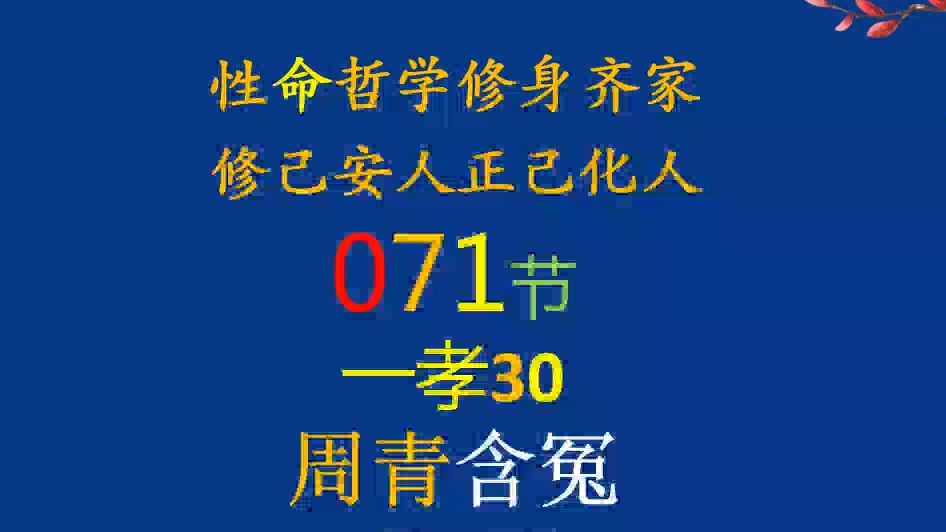 性命哲学修身齐家
修己安人正己化人
071节
一孝30
周青含冤